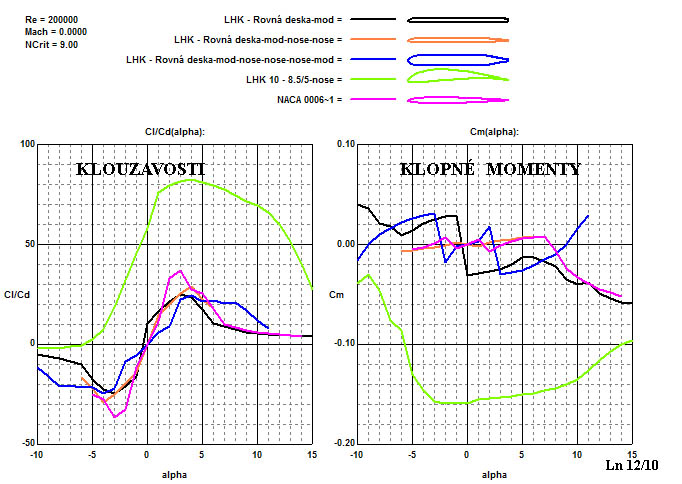 Re = 200000
Mach = 0.0000
NCrit = 9.00

LHK - Rovná deska-mod =

LHK - Rovná deska-mod-nose-nose =

LHK - Rovná deska-mod-nose-nose-nose-mod =

LHK 10 - 8.5/5-nose =

NACA 0006~1 =

Cl/Cd(alpha):

KLOUZAVOSTI

100

50

Cl/Cd

0

-50

-10 -5 0 5 10 15

alpha

Cm(alpha):

KLOPNÉ MOMENTY

0.10

0.00

Cm

-0.10

-0.20

-10 -5 0 5 10 15

alpha

Ln 12/10